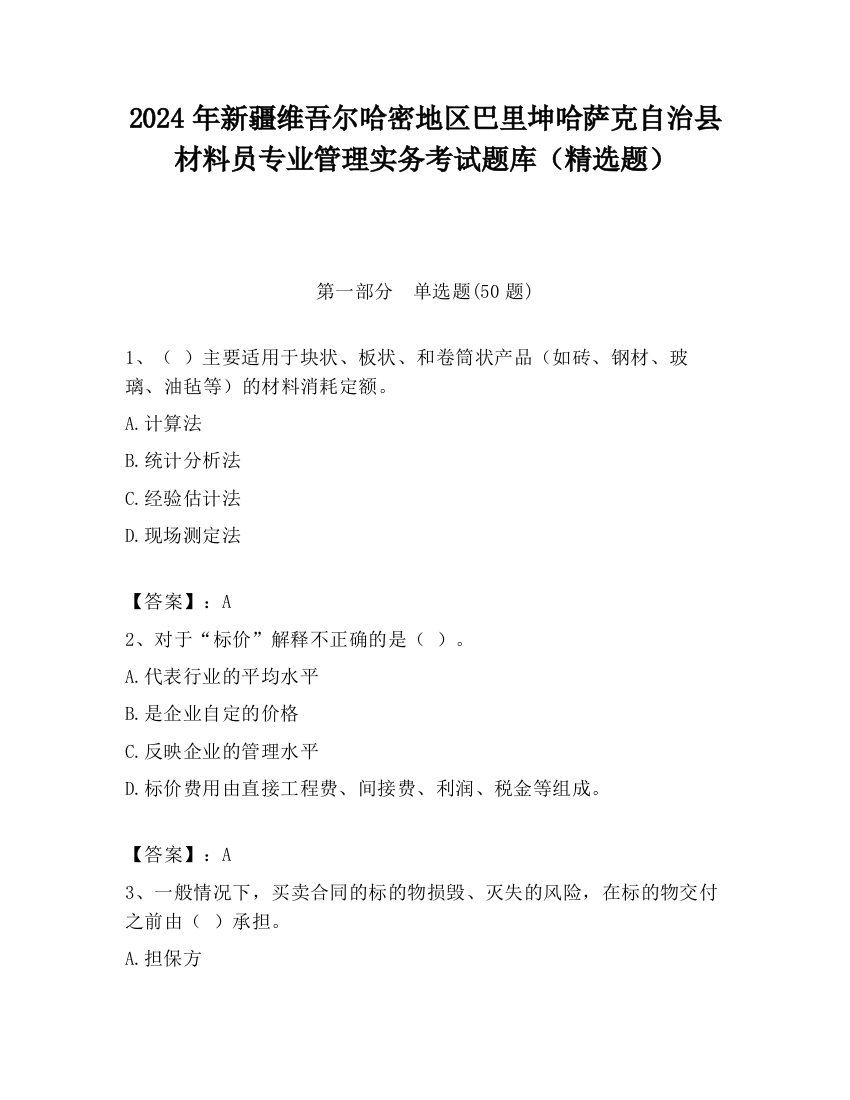 2024 年新疆维吾尔哈密地区巴里坤哈萨克自治县材料员专业管理实务考试题库（精选题）

第一部分　单选题(50 题)

1、（ ）主要适用于块状、板状、和卷筒状产品（如砖、钢材、玻璃、油毡等）的材料消耗定额。

A.计算法

B.统计分析法

C.经验估计法

D.现场测定法

【答案】：A

2、对于“标价”解释不正确的是（ ）。

A.代表行业的平均水平

B.是企业自定的价格

C.反映企业的管理水平

D.标价费用由直接工程费、间接费、利润、税金等组成。

【答案】：A

3、一般情况下，买卖合同的标的物损毁、灭失的风险，在标的物交付之前由（ ）承担。

A.担保方